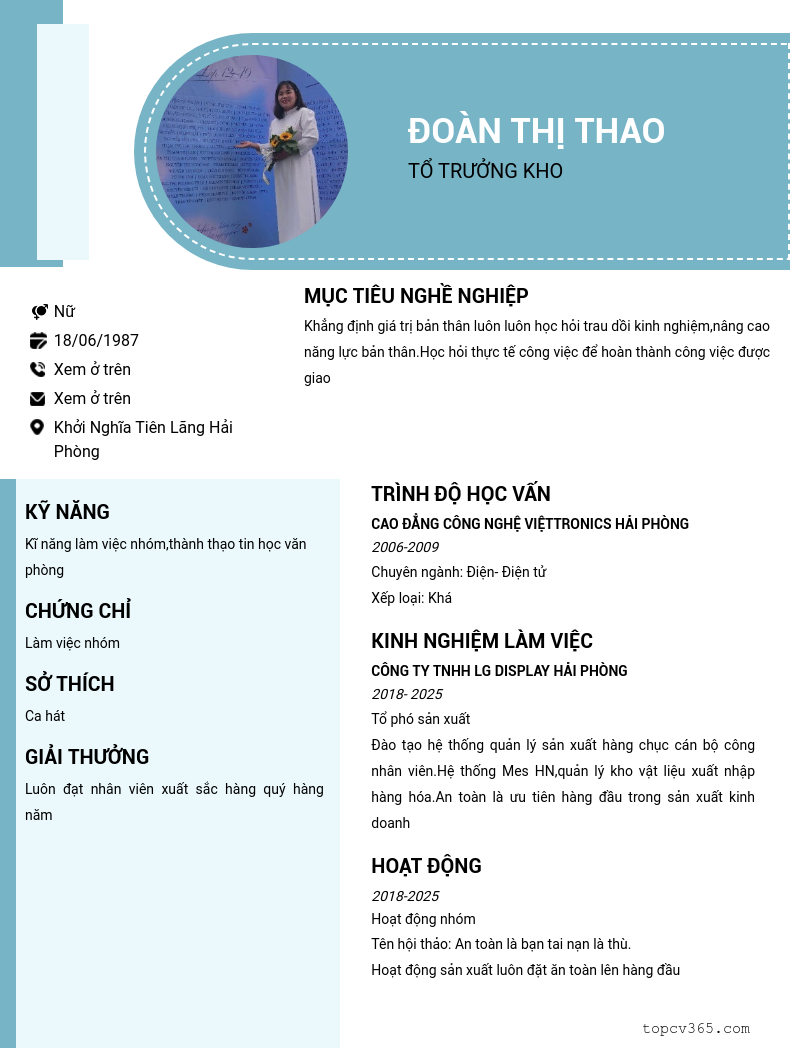 ĐOÀN THỊ THAO
TỔ TRƯỞNG KHO

Nữ
18/06/1987
Xem ở trên
Xem ở trên
Khởi Nghĩa Tiên Lãng Hải Phòng

MỤC TIÊU NGHỀ NGHIỆP
Khẳng định giá trị bản thân luôn luôn học hỏi trau dồi kinh nghiệm,nâng cao năng lực bản thân.Học hỏi thực tế công việc để hoàn thành công việc được giao

KỸ NĂNG
Kĩ năng làm việc nhóm,thành thạo tin học văn phòng

CHỨNG CHỈ
Làm việc nhóm

SỞ THÍCH
Ca hát

GIẢI THƯỞNG
Luôn đạt nhân viên xuất sắc hàng quý hàng năm

TRÌNH ĐỘ HỌC VẤN
CAO ĐẲNG CÔNG NGHỆ VIỆTTRONICS HẢI PHÒNG
2006-2009
Chuyên ngành: Điện- Điện tử
Xếp loại: Khá

KINH NGHIỆM LÀM VIỆC
CÔNG TY TNHH LG DISPLAY HẢI PHÒNG
2018- 2025
Tổ phó sản xuất
Đào tạo hệ thống quản lý sản xuất hàng chục cán bộ công nhân viên.Hệ thống Mes HN,quản lý kho vật liệu xuất nhập hàng hóa.An toàn là ưu tiên hàng đầu trong sản xuất kinh doanh

HOẠT ĐỘNG
2018-2025
Hoạt động nhóm
Tên hội thảo: An toàn là bạn tai nạn là thù.
Hoạt động sản xuất luôn đặt ăn toàn lên hàng đầu

topcv365.com